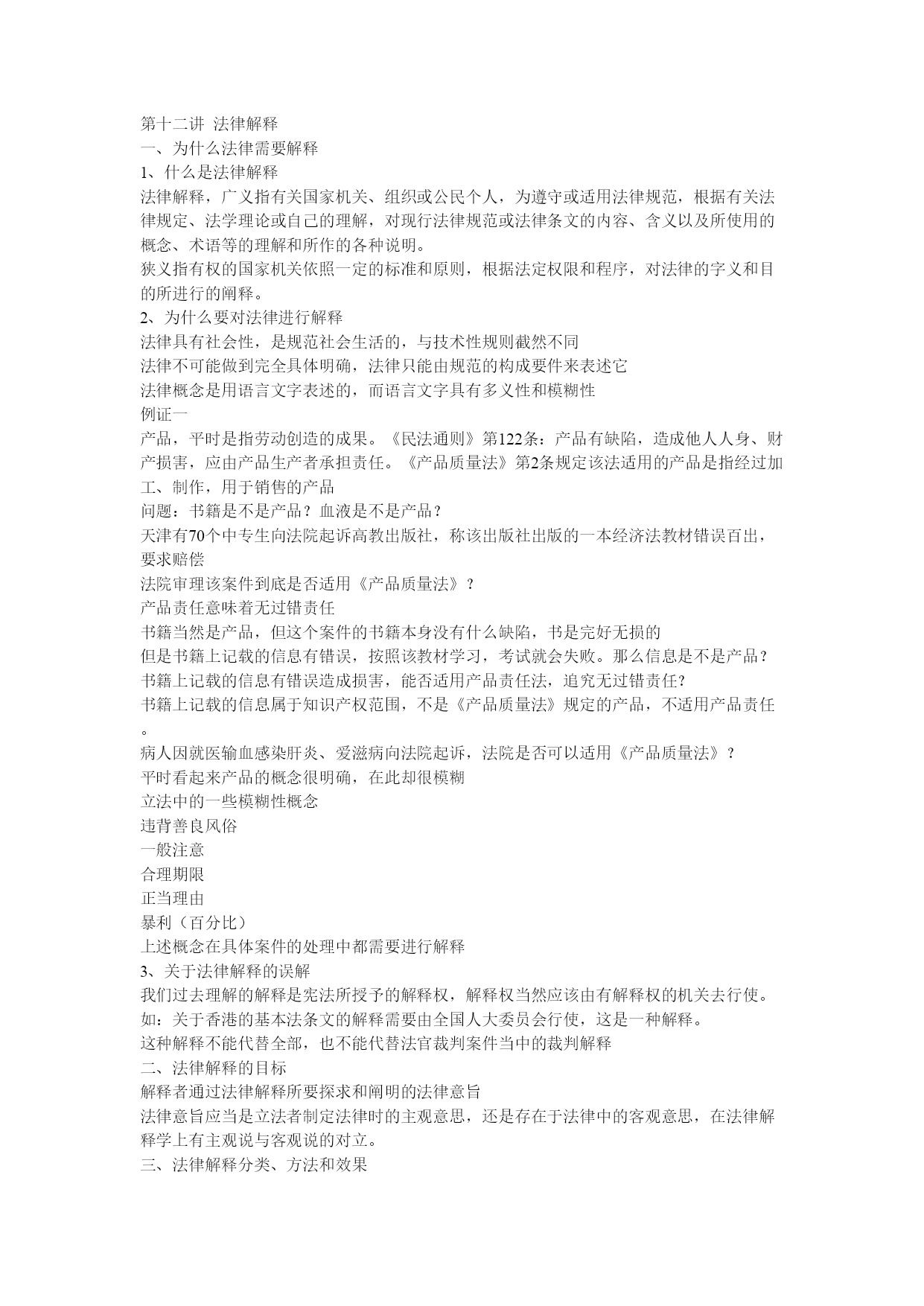 第十二讲 法律解释
一、为什么法律需要解释
1、什么是法律解释
法律解释，广义指有关国家机关、组织或公民个人，为遵守或适用法律规范，根据有关法律规定、法学理论或自己的理解，对现行法律规范或法律条文的内容、含义以及所使用的概念、术语等的理解和所作的各种说明。
狭义指有权的国家机关依照一定的标准和原则，根据法定权限和程序，对法律的字义和目的所进行的阐释。
2、为什么要对法律进行解释
法律具有社会性，是规范社会生活的，与技术性规则截然不同
法律不可能做到完全具体明确，法律只能由规范的构成要件来表述它
法律概念是用语言文字表述的，而语言文字具有多义性和模糊性
例证一
产品，平时是指劳动创造的成果。《民法通则》第122条：产品有缺陷，造成他人人身、财产损害，应由产品生产者承担责任。《产品质量法》第2条规定该法适用的产品是指经过加工、制作，用于销售的产品
问题：书籍是不是产品？血液是不是产品？
天津有70个中专生向法院起诉高教出版社，称该出版社出版的一本经济法教材错误百出，要求赔偿
法院审理该案件到底是否适用《产品质量法》？
产品责任意味着无过错责任
书籍当然是产品，但这个案件的书籍本身没有什么缺陷，书是完好无损的
但是书籍上记载的信息有错误，按照该教材学习，考试就会失败。那么信息是不是产品？
书籍上记载的信息有错误造成损害，能否适用产品责任法，追究无过错责任?
书籍上记载的信息属于知识产权范围，不是《产品质量法》规定的产品，不适用产品责任。
病人因就医输血感染肝炎、爱滋病向法院起诉，法院是否可以适用《产品质量法》？
平时看起来产品的概念很明确，在此却很模糊
立法中的一些模糊性概念
违背善良风俗
一般注意
合理期限
正当理由
暴利（百分比）
上述概念在具体案件的处理中都需要进行解释
3、关于法律解释的误解
我们过去理解的解释是宪法所授予的解释权，解释权当然应该由有解释权的机关去行使。
如：关于香港的基本法条文的解释需要由全国人大委员会行使，这是一种解释。
这种解释不能代替全部，也不能代替法官裁判案件当中的裁判解释
二、法律解释的目标
解释者通过法律解释所要探求和阐明的法律意旨
法律意旨应当是立法者制定法律时的主观意思，还是存在于法律中的客观意思，在法律解释学上有主观说与客观说的对立。
三、法律解释分类、方法和效果